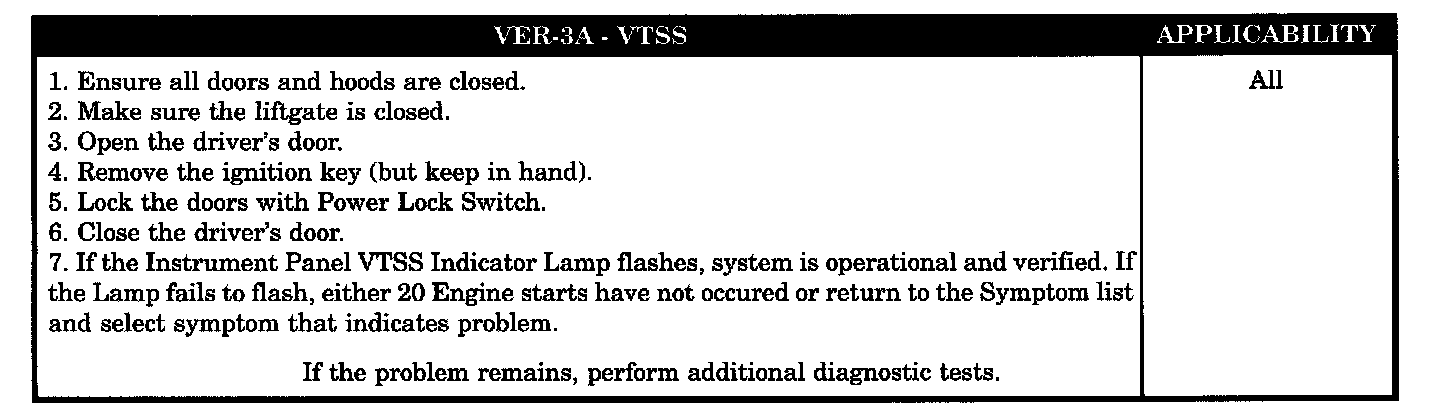 | VER-3A - VTSS | APPLICABILITY |
|---|---|
| 1. Ensure all doors and hoods are closed. 2. Make sure the liftgate is closed. 3. Open the driver's door. 4. Remove the ignition key (but keep in hand). 5. Lock the doors with Power Lock Switch. 6. Close the driver's door. 7. If the Instrument Panel VTSS Indicator Lamp flashes, system is operational and verified. If the Lamp fails to flash, either 20 Engine starts have not occured or return to the Symptom list and select symptom that indicates problem. If the problem remains, perform additional diagnostic tests. | All |